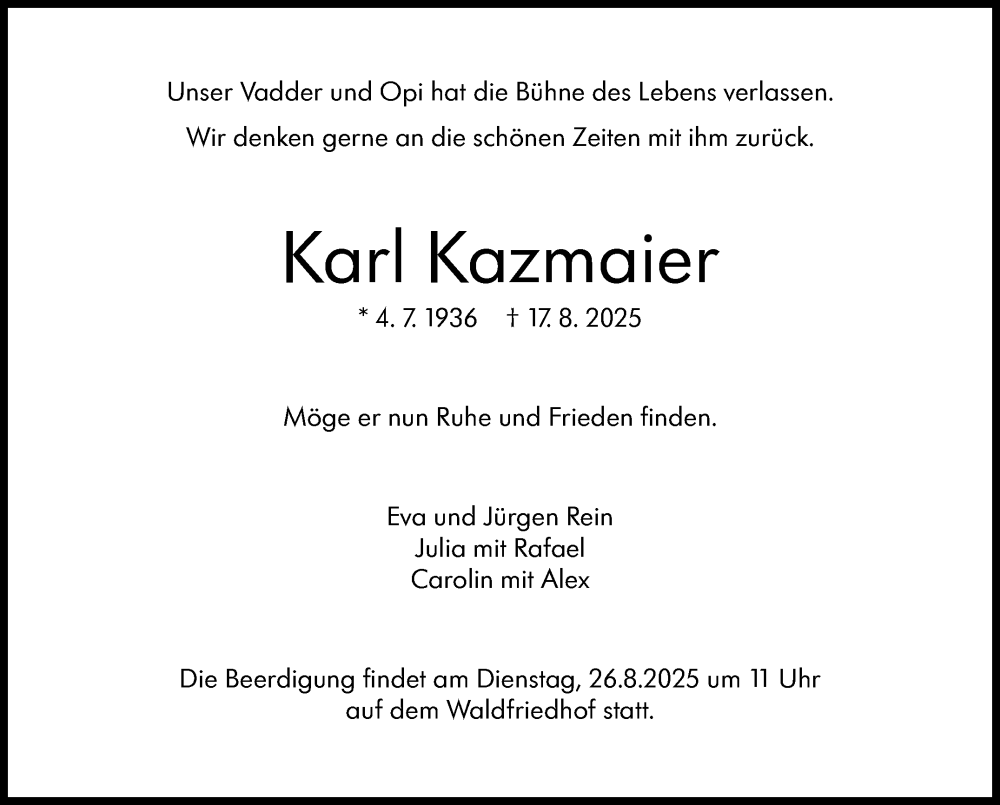 Unser Vadder und Opi hat die Bühne des Lebens verlassen.
Wir denken gerne an die schönen Zeiten mit ihm zurück.

Karl Kazmaier

* 4. 7. 1936 † 17. 8. 2025

Möge er nun Ruhe und Frieden finden.

Eva und Jürgen Rein
Julia mit Rafael
Carolin mit Alex

Die Beerdigung findet am Dienstag, 26.8.2025 um 11 Uhr auf dem Waldfriedhof statt.